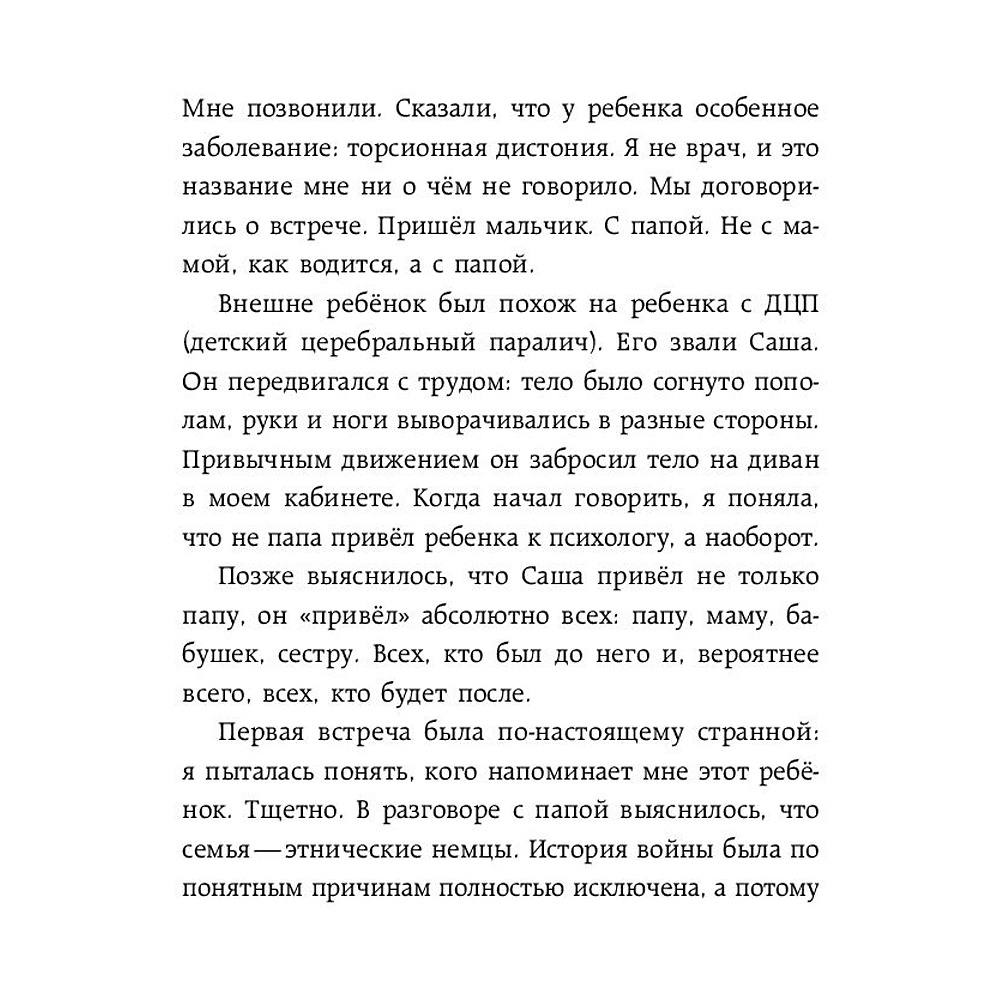 Мне позвонили. Сказали, что у ребенка особенное заболевание: торсионная дистония. Я не врач, и это название мне ни о чём не говорило. Мы договорились о встрече. Пришёл мальчик. С папой. Не с мамой, как водится, а с папой.

Внешне ребёнок был похож на ребенка с ДЦП (детский церебральный паралич). Его звали Саша. Он передвигался с трудом: тело было согнуто пополам, руки и ноги выворачивались в разные стороны. Привычным движением он забросил тело на диван в моем кабинете. Когда начал говорить, я поняла, что не папа привёл ребенка к психологу, а наоборот.

Позже выяснилось, что Саша привёл не только папу, он «привёл» абсолютно всех: папу, маму, бабушек, сестру. Всех, кто был до него и, вероятнее всего, всех, кто будет после.

Первая встреча была по-настоящему странной: я пыталась понять, кого напоминает мне этот ребёнок. Тщетно. В разговоре с папой выяснилось, что семья — этнические немцы. История войны была по понятным причинам полностью исключена, а потому